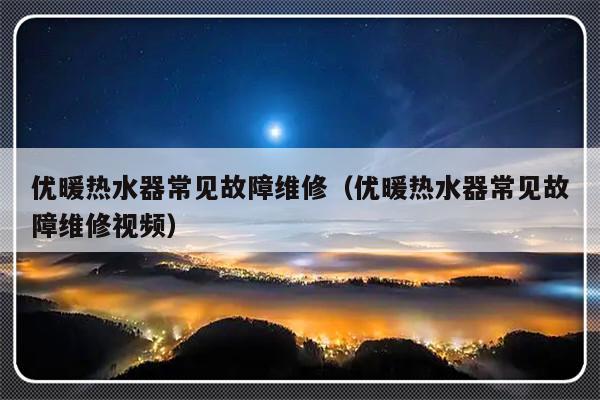 优暖热水器常见故障维修（优暖热水器常见故障维修视频）